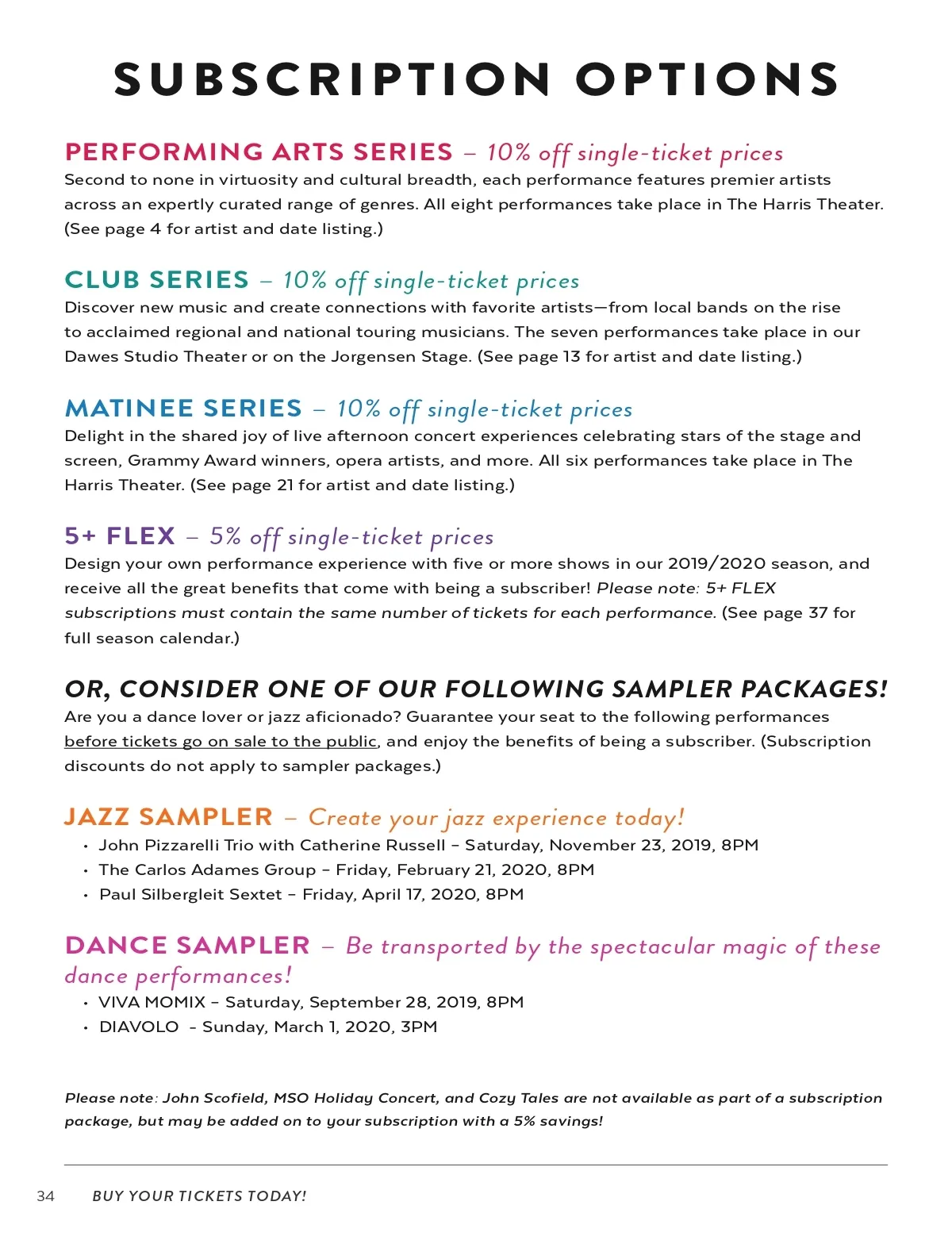 SUBSCRIPTION OPTIONS

PERFORMING ARTS SERIES – 10% off single-ticket prices
Second to none in virtuosity and cultural breadth, each performance features premier artists across an expertly curated range of genres. All eight performances take place in The Harris Theater. (See page 4 for artist and date listing.)

CLUB SERIES – 10% off single-ticket prices
Discover new music and create connections with favorite artists—from local bands on the rise to acclaimed regional and national touring musicians. The seven performances take place in our Dawes Studio Theater or on the Jorgensen Stage. (See page 13 for artist and date listing.)

MATINEE SERIES – 10% off single-ticket prices
Delight in the shared joy of live afternoon concert experiences celebrating stars of the stage and screen, Grammy Award winners, opera artists, and more. All six performances take place in The Harris Theater. (See page 21 for artist and date listing.)

5+ FLEX – 5% off single-ticket prices
Design your own performance experience with five or more shows in our 2019/2020 season, and receive all the great benefits that come with being a subscriber! Please note: 5+ FLEX subscriptions must contain the same number of tickets for each performance. (See page 37 for full season calendar.)

OR, CONSIDER ONE OF OUR FOLLOWING SAMPLER PACKAGES!
Are you a dance lover or jazz aficionado? Guarantee your seat to the following performances before tickets go on sale to the public, and enjoy the benefits of being a subscriber. (Subscription discounts do not apply to sampler packages.)

JAZZ SAMPLER – Create your jazz experience today!
• John Pizzarelli Trio with Catherine Russell – Saturday, November 23, 2019, 8PM
• The Carlos Adames Group – Friday, February 21, 2020, 8PM
• Paul Silbergleit Sextet – Friday, April 17, 2020, 8PM

DANCE SAMPLER – Be transported by the spectacular magic of these dance performances!
• VIVA MOMIX – Saturday, September 28, 2019, 8PM
• DIAVOLO - Sunday, March 1, 2020, 3PM

Please note: John Scofield, MSO Holiday Concert, and Cozy Tales are not available as part of a subscription package, but may be added on to your subscription with a 5% savings!

34 BUY YOUR TICKETS TODAY!